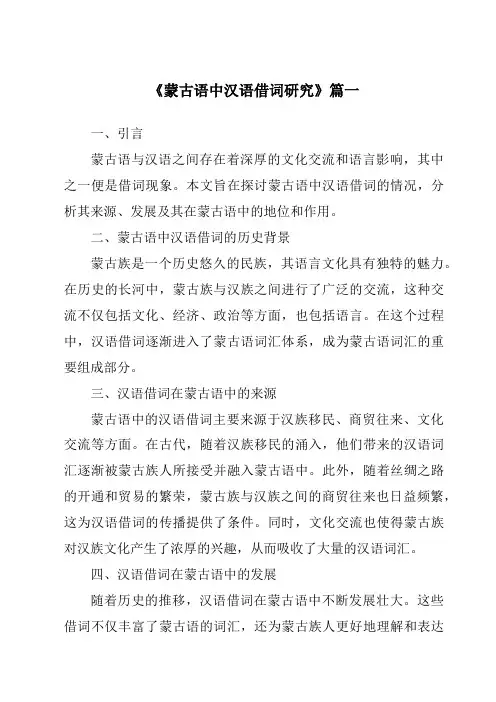 《蒙古语中汉语借词研究》篇一

一、引言

蒙古语与汉语之间存在着深厚的文化交流和语言影响，其中之一便是借词现象。本文旨在探讨蒙古语中汉语借词的情况，分析其来源、发展及其在蒙古语中的地位和作用。

二、蒙古语中汉语借词的历史背景

蒙古族是一个历史悠久的民族，其语言文化具有独特的魅力。在历史的长河中，蒙古族与汉族之间进行了广泛的交流，这种交流不仅包括文化、经济、政治等方面，也包括语言。在这个过程中，汉语借词逐渐进入了蒙古语词汇体系，成为蒙古语词汇的重要组成部分。

三、汉语借词在蒙古语中的来源

蒙古语中的汉语借词主要来源于汉族移民、商贸往来、文化交流等方面。在古代，随着汉族移民的涌入，他们带来的汉语词汇逐渐被蒙古族人所接受并融入蒙古语中。此外，随着丝绸之路的开通和贸易的繁荣，蒙古族与汉族之间的商贸往来也日益频繁，这为汉语借词的传播提供了条件。同时，文化交流也使得蒙古族对汉族文化产生了浓厚的兴趣，从而吸收了大量的汉语词汇。

四、汉语借词在蒙古语中的发展

随着历史的推移，汉语借词在蒙古语中不断发展壮大。这些借词不仅丰富了蒙古语的词汇，还为蒙古族人更好地理解和表达